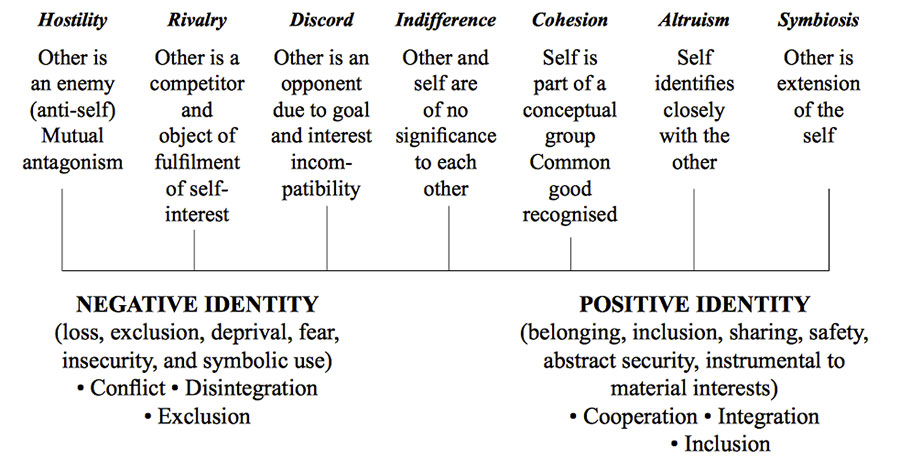 Hostility
Other is an enemy (anti-self) Mutual antagonism

Rivalry
Other is a competitor and object of fulfilment of self-interest

Discord
Other is an opponent due to goal and interest incompatibility

Indifference
Other and self are of no significance to each other

Cohesion
Self is part of a conceptual group Common good recognised

Altruism
Self identifies closely with the other

Symbiosis
Other is extension of the self

NEGATIVE IDENTITY
(loss, exclusion, deprival, fear, insecurity, and symbolic use)
• Conflict • Disintegration
• Exclusion

POSITIVE IDENTITY
(belonging, inclusion, sharing, safety, abstract security, instrumental to material interests)
• Cooperation • Integration
• Inclusion